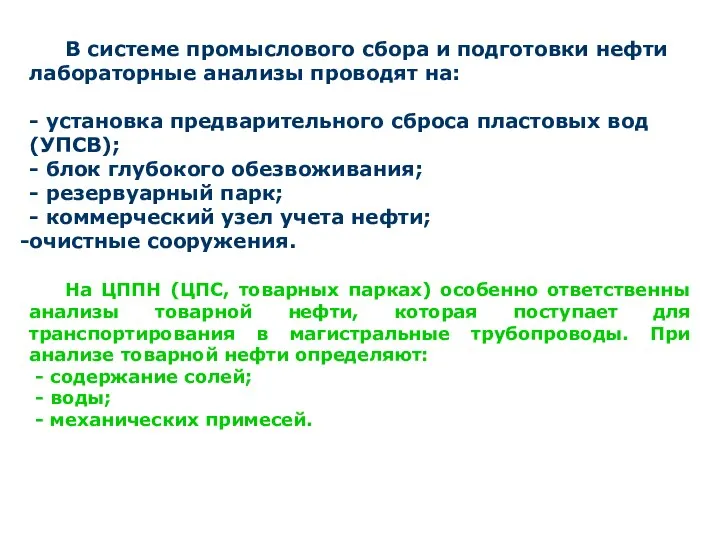 В системе промыслового сбора и подготовки нефти лабораторные анализы проводят на:

- установка предварительного сброса пластовых вод (УПСВ);
- блок глубокого обезвоживания;
- резервуарный парк;
- коммерческий узел учета нефти;
-очистные сооружения.

На ЦППН (ЦПС, товарных парках) особенно ответственны анализы товарной нефти, которая поступает для транспортирования в магистральные трубопроводы. При анализе товарной нефти определяют:
- содержание солей;
- воды;
- механических примесей.